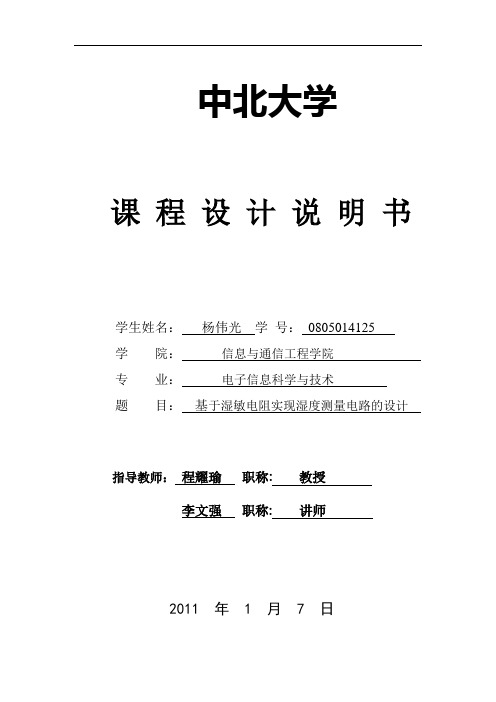 中北大学

课 程 设 计 说 明 书

学生姓名： 杨伟光 学 号： 0805014125

学 院： 信息与通信工程学院

专 业： 电子信息科学与技术

题 目： 基于湿敏电阻实现湿度测量电路的设计

指导教师： 程耀瑜 职称: 教授

李文强 职称: 讲师

2011 年 1 月 7 日